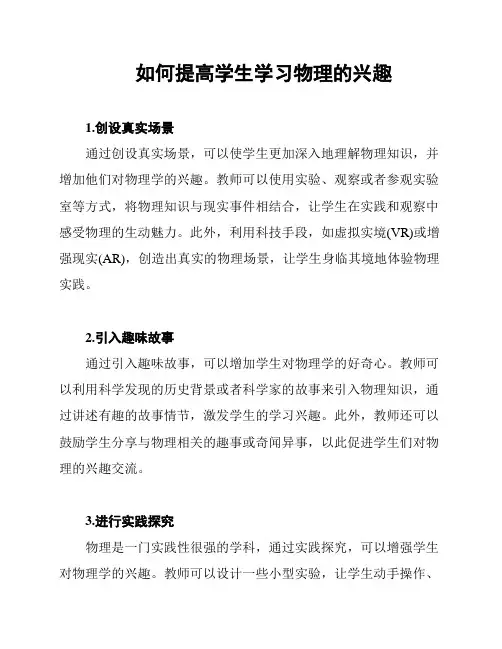 如何提高学生学习物理的兴趣

1.创设真实场景

通过创设真实场景，可以使学生更加深入地理解物理知识，并增加他们对物理学的兴趣。教师可以使用实验、观察或者参观实验室等方式，将物理知识与现实事件相结合，让学生在实践和观察中感受物理的生动魅力。此外，利用科技手段，如虚拟实境(VR)或增强现实(AR)，创造出真实的物理场景，让学生身临其境地体验物理实践。

2.引入趣味故事

通过引入趣味故事，可以增加学生对物理学的好奇心。教师可以利用科学发现的历史背景或者科学家的故事来引入物理知识，通过讲述有趣的故事情节，激发学生的学习兴趣。此外，教师还可以鼓励学生分享与物理相关的趣事或奇闻异事，以此促进学生们对物理的兴趣交流。

3.进行实践探究

物理是一门实践性很强的学科，通过实践探究，可以增强学生对物理学的兴趣。教师可以设计一些小型实验，让学生动手操作、